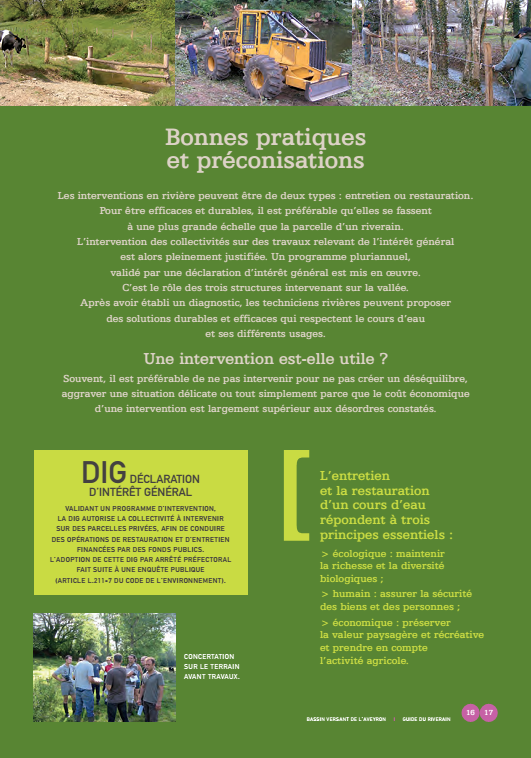 Bonnes pratiques et préconisations

Les interventions en rivière peuvent être de deux types : entretien ou restauration. Pour être efficaces et durables, il est préférable qu'elles se fassent à une plus grande échelle que la parcelle d'un riverain. L'intervention des collectivités sur des travaux relevant de l'intérêt général est alors pleinement justifiée. Un programme pluriannuel, validé par une déclaration d'intérêt général est mis en œuvre. C'est le rôle des trois structures intervenant sur la vallée. Après avoir établi un diagnostic, les techniciens rivières peuvent proposer des solutions durables et efficaces qui respectent le cours d'eau et ses différents usages.

Une intervention est-elle utile ?

Souvent, il est préférable de ne pas intervenir pour ne pas créer un déséquilibre, aggraver une situation délicate ou tout simplement parce que le coût économique d'une intervention est largement supérieur aux désordres constatés.

DIG DÉCLARATION D'INTÉRÊT GÉNÉRAL

VALIDANT UN PROGRAMME D'INTERVENTION, LA DIG AUTORISE LA COLLECTIVITÉ À INTERVENIR SUR DES PARCELLES PRIVÉES, AFIN DE CONDUIRE DES OPÉRATIONS DE RESTAURATION ET D'ENTRETIEN FINANCÉES PAR DES FONDS PUBLICS. L'ADOPTION DE CETTE DIG PAR ARRÊTÉ PRÉFECTORAL FAIT SUITE À UNE ENQUÊTE PUBLIQUE (ARTICLE L.211-7 DU CODE DE L'ENVIRONNEMENT).

CONCERTATION SUR LE TERRAIN AVANT TRAVAUX.

L'entretien et la restauration d'un cours d'eau répondent à trois principes essentiels :

> écologique : maintenir la richesse et la diversité biologiques ;

> humain : assurer la sécurité des biens et des personnes ;

> économique : préserver la valeur paysagère et récréative et prendre en compte l'activité agricole.

BASSIN VERSANT DE L'AVEYRON | GUIDE DU RIVERAIN 16 17